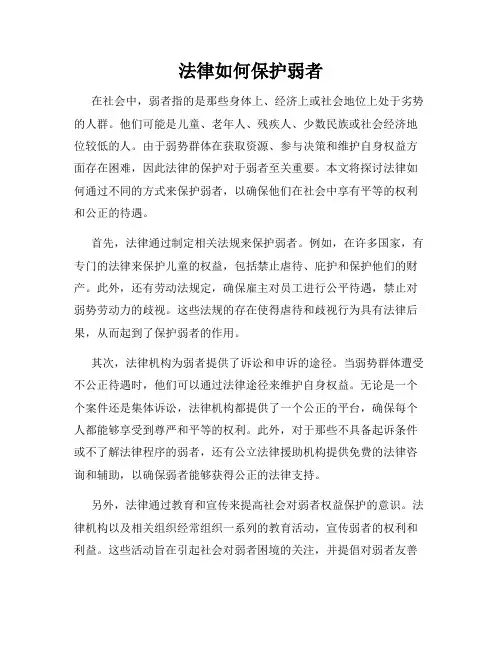 法律如何保护弱者

在社会中，弱者指的是那些身体上、经济上或社会地位上处于劣势的人群。他们可能是儿童、老年人、残疾人、少数民族或社会经济地位较低的人。由于弱势群体在获取资源、参与决策和维护自身权益方面存在困难，因此法律的保护对于弱者至关重要。本文将探讨法律如何通过不同的方式来保护弱者，以确保他们在社会中享有平等的权利和公正的待遇。

首先，法律通过制定相关法规来保护弱者。例如，在许多国家，有专门的法律来保护儿童的权益，包括禁止虐待、庇护和保护他们的财产。此外，还有劳动法规定，确保雇主对员工进行公平待遇，禁止对弱势劳动力的歧视。这些法规的存在使得虐待和歧视行为具有法律后果，从而起到了保护弱者的作用。

其次，法律机构为弱者提供了诉讼和申诉的途径。当弱势群体遭受不公正待遇时，他们可以通过法律途径来维护自身权益。无论是一个个案件还是集体诉讼，法律机构都提供了一个公正的平台，确保每个人都能够享受到尊严和平等的权利。此外，对于那些不具备起诉条件或不了解法律程序的弱者，还有公立法律援助机构提供免费的法律咨询和辅助，以确保弱者能够获得公正的法律支持。

另外，法律通过教育和宣传来提高社会对弱者权益保护的意识。法律机构以及相关组织经常组织一系列的教育活动，宣传弱者的权利和利益。这些活动旨在引起社会对弱者困境的关注，并提倡对弱者友善